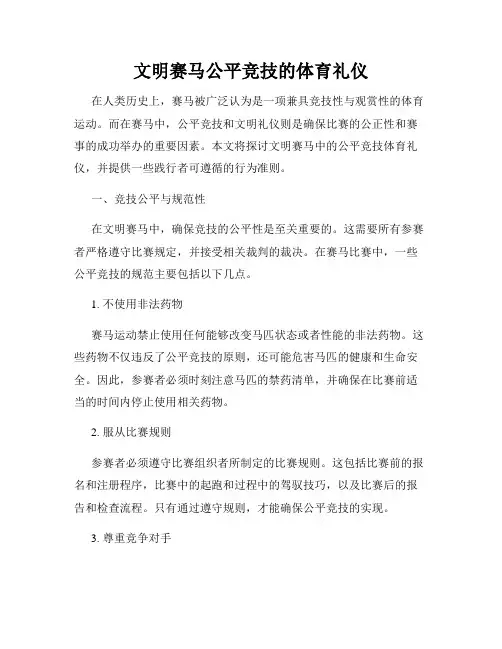 文明赛马公平竞技的体育礼仪

在人类历史上，赛马被广泛认为是一项兼具竞技性与观赏性的体育运动。而在赛马中，公平竞技和文明礼仪则是确保比赛的公正性和赛事的成功举办的重要因素。本文将探讨文明赛马中的公平竞技体育礼仪，并提供一些践行者可遵循的行为准则。

一、竞技公平与规范性

在文明赛马中，确保竞技的公平性是至关重要的。这需要所有参赛者严格遵守比赛规定，并接受相关裁判的裁决。在赛马比赛中，一些公平竞技的规范主要包括以下几点。

1. 不使用非法药物

赛马运动禁止使用任何能够改变马匹状态或者性能的非法药物。这些药物不仅违反了公平竞技的原则，还可能危害马匹的健康和生命安全。因此，参赛者必须时刻注意马匹的禁药清单，并确保在比赛前适当的时间内停止使用相关药物。

2. 服从比赛规则

参赛者必须遵守比赛组织者所制定的比赛规则。这包括比赛前的报名和注册程序，比赛中的起跑和过程中的驾驭技巧，以及比赛后的报告和检查流程。只有通过遵守规则，才能确保公平竞技的实现。

3. 尊重竞争对手